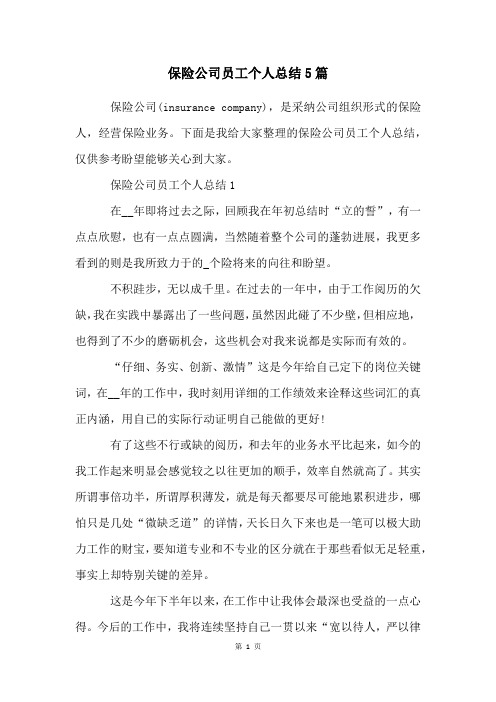 保险公司员工个人总结5篇

保险公司(insurance company)，是采纳公司组织形式的保险人，经营保险业务。下面是我给大家整理的保险公司员工个人总结，仅供参考盼望能够关心到大家。

保险公司员工个人总结1

在__年即将过去之际，回顾我在年初总结时“立的誓”，有一点点欣慰，也有一点点圆满，当然随着整个公司的蓬勃进展，我更多看到的则是我所致力于的_个险将来的向往和盼望。

不积跬步，无以成千里。在过去的一年中，由于工作阅历的欠缺，我在实践中暴露出了一些问题，虽然因此碰了不少壁，但相应地，也得到了不少的磨砺机会，这些机会对我来说都是实际而有效的。

“仔细、务实、创新、激情”这是今年给自己定下的岗位关键词，在__年的工作中，我时刻用详细的工作绩效来诠释这些词汇的真正内涵，用自己的实际行动证明自己能做的更好!

有了这些不行或缺的阅历，和去年的业务水平比起来，如今的我工作起来明显会感觉较之以往更加的顺手，效率自然就高了。其实所谓事倍功半，所谓厚积薄发，就是每天都要尽可能地累积进步，哪怕只是几处“微缺乏道”的详情，天长日久下来也是一笔可以极大助力工作的财宝，要知道专业和不专业的区分就在于那些看似无足轻重，事实上却特别关键的差异。

这是今年下半年以来，在工作中让我体会最深也受益的一点心得。今后的工作中，我将连续坚持自己一贯以来“宽以待人，严以律

第 1 页